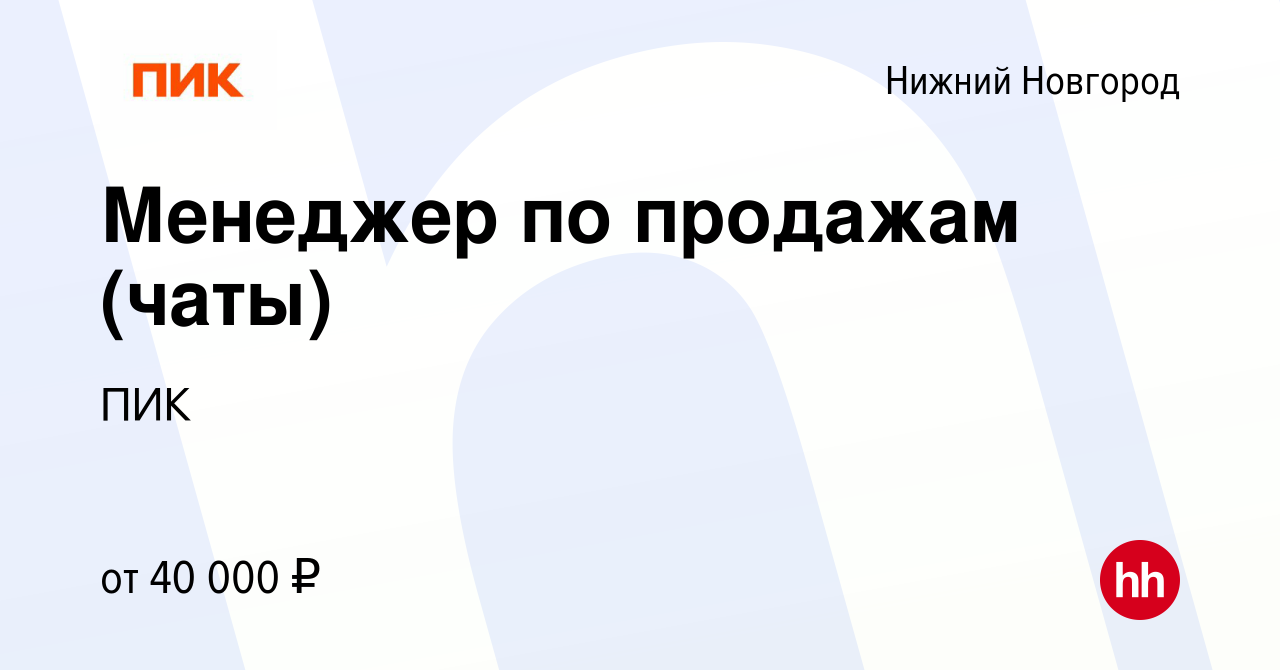 ПИК

Нижний Новгород

Менеджер по продажам (чаты)

ПИК

от 40 000 ₽

hh